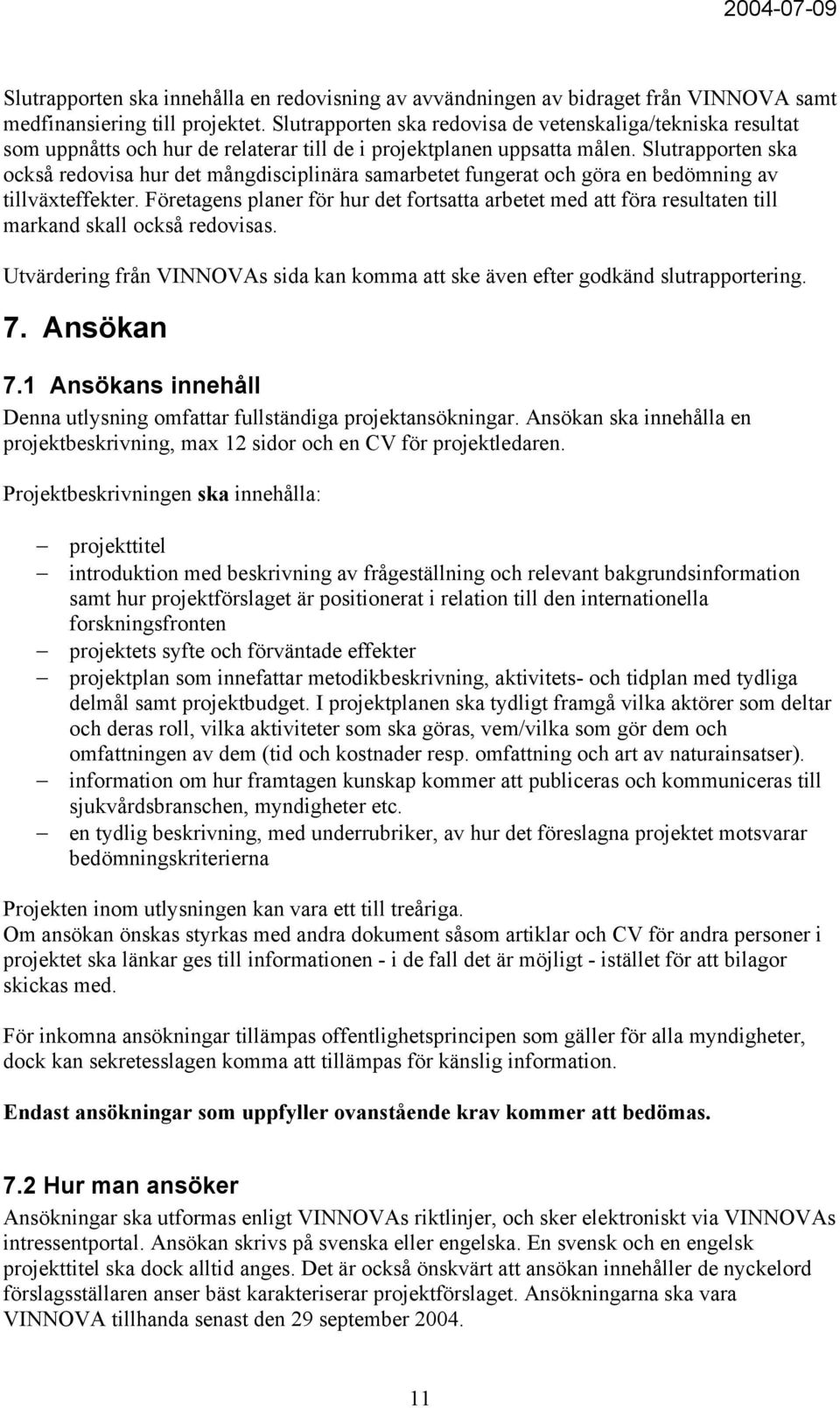 2004-07-09

Slutrapporten ska innehålla en redovisning av avvändningen av bidraget från VINNOVA samt medfinansiering till projektet. Slutrapporten ska redovisa de vetenskaliga/tekniska resultat som uppnåtts och hur de relaterar till de i projektplanen uppsatta målen. Slutrapporten ska också redovisa hur det mångdisciplinära samarbetet fungerat och göra en bedömning av tillväxteffekter. Företagens planer för hur det fortsatta arbetet med att föra resultaten till markand skall också redovisas.

Utvärdering från VINNOVAs sida kan komma att ske även efter godkänd slutrapportering.

7. Ansökan

7.1 Ansökans innehåll

Denna utlysning omfattar fullständiga projektansökningar. Ansökan ska innehålla en projektbeskrivning, max 12 sidor och en CV för projektledaren.

Projektbeskrivningen ska innehålla:

– projekttitel
– introduktion med beskrivning av frågeställning och relevant bakgrundsinformation samt hur projektförslaget är positionerat i relation till den internationella forskningsfronten
– projektets syfte och förväntade effekter
– projektplan som innefattar metodikbeskrivning, aktivitets- och tidplan med tydliga delmål samt projektbudget. I projektplanen ska tydligt framgå vilka aktörer som deltar och deras roll, vilka aktiviteter som ska göras, vem/vilka som gör dem och omfattningen av dem (tid och kostnader resp. omfattning och art av naturainsatser).
– information om hur framtagen kunskap kommer att publiceras och kommuniceras till sjukvårdsbranschen, myndigheter etc.
– en tydlig beskrivning, med underrubriker, av hur det föreslagna projektet motsvarar bedömningskriterierna

Projekten inom utlysningen kan vara ett till treåriga.
Om ansökan önskas styrkas med andra dokument såsom artiklar och CV för andra personer i projektet ska länkar ges till informationen - i de fall det är möjligt - istället för att bilagor skickas med.

För inkomna ansökningar tillämpas offentlighetsprincipen som gäller för alla myndigheter, dock kan sekretesslagen komma att tillämpas för känslig information.

Endast ansökningar som uppfyller ovanstående krav kommer att bedömas.

7.2 Hur man ansöker

Ansökningar ska utformas enligt VINNOVAs riktlinjer, och sker elektroniskt via VINNOVAs intressentportal. Ansökan skrivs på svenska eller engelska. En svensk och en engelsk projekttitel ska dock alltid anges. Det är också önskvärt att ansökan innehåller de nyckelord förslagsställaren anser bäst karakteriserar projektförslaget. Ansökningarna ska vara VINNOVA tillhanda senast den 29 september 2004.

11